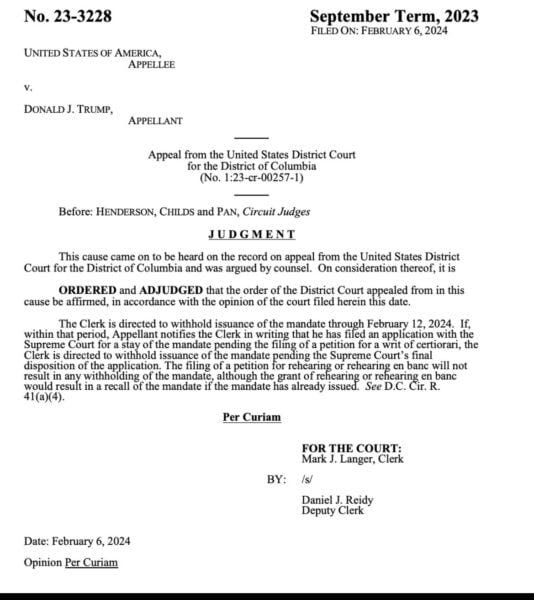 No. 23-3228

September Term, 2023
FILED ON: FEBRUARY 6, 2024

UNITED STATES OF AMERICA,
APPELLEE

v.

DONALD J. TRUMP,
APPELLANT

Appeal from the United States District Court for the District of Columbia
(No. 1:23-cr-00257-1)

Before: HENDERSON, CHILDS and PAN, Circuit Judges

JUDGMENT

This cause came on to be heard on the record on appeal from the United States District Court for the District of Columbia and was argued by counsel. On consideration thereof, it is

ORDERED and ADJUDGED that the order of the District Court appealed from in this cause be affirmed, in accordance with the opinion of the court filed herein this date.

The Clerk is directed to withhold issuance of the mandate through February 12, 2024. If, within that period, Appellant notifies the Clerk in writing that he has filed an application with the Supreme Court for a stay of the mandate pending the filing of a petition for a writ of certiorari, the Clerk is directed to withhold issuance of the mandate pending the Supreme Court's final disposition of the application. The filing of a petition for rehearing or rehearing en banc will not result in any withholding of the mandate, although the grant of rehearing or rehearing en banc would result in a recall of the mandate if the mandate has already issued. See D.C. Cir. R. 41(a)(4).

Per Curiam

FOR THE COURT:
Mark J. Langer, Clerk

BY: /s/

Daniel J. Reidy
Deputy Clerk

Date: February 6, 2024

Opinion Per Curiam